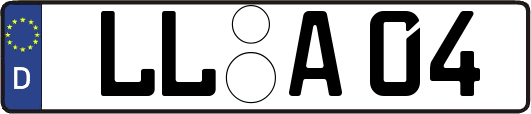 D
LL A 04